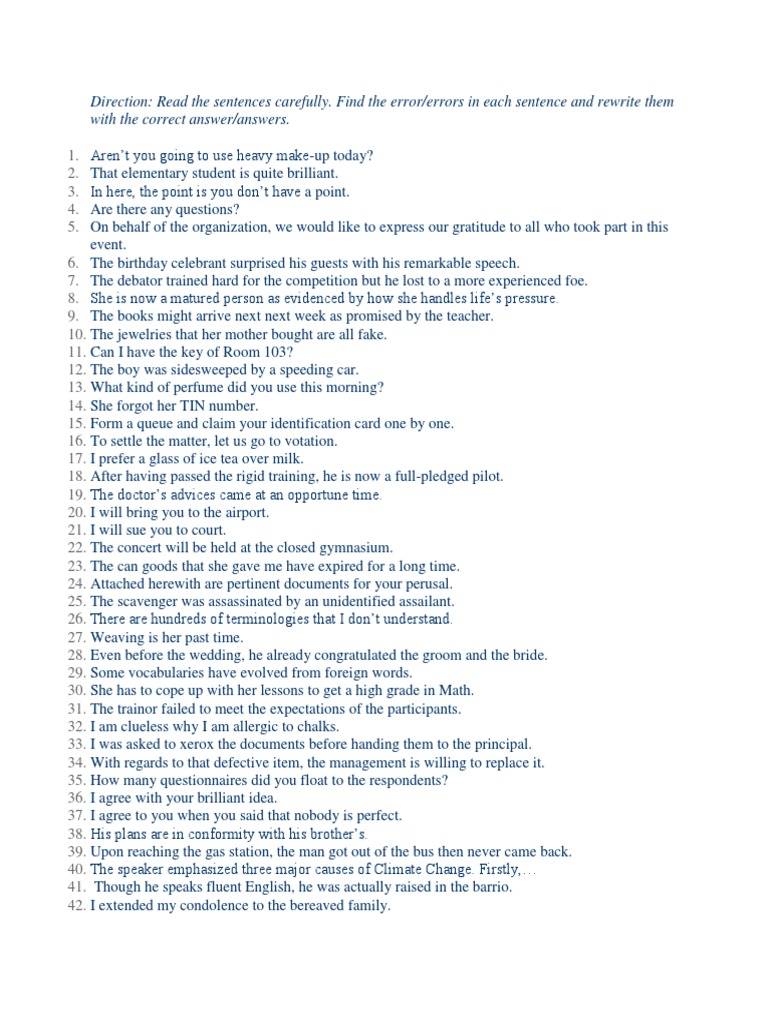 Direction: Read the sentences carefully. Find the error/errors in each sentence and rewrite them with the correct answer/answers.

1. Aren't you going to use heavy make-up today?
2. That elementary student is quite brilliant.
3. In here, the point is you don't have a point.
4. Are there any questions?
5. On behalf of the organization, we would like to express our gratitude to all who took part in this event.
6. The birthday celebrant surprised his guests with his remarkable speech.
7. The debator trained hard for the competition but he lost to a more experienced foe.
8. She is now a matured person as evidenced by how she handles life's pressure.
9. The books might arrive next next week as promised by the teacher.
10. The jewelries that her mother bought are all fake.
11. Can I have the key of Room 103?
12. The boy was sidesweeped by a speeding car.
13. What kind of perfume did you use this morning?
14. She forgot her TIN number.
15. Form a queue and claim your identification card one by one.
16. To settle the matter, let us go to votation.
17. I prefer a glass of ice tea over milk.
18. After having passed the rigid training, he is now a full-pledged pilot.
19. The doctor's advices came at an opportune time.
20. I will bring you to the airport.
21. I will sue you to court.
22. The concert will be held at the closed gymnasium.
23. The can goods that she gave me have expired for a long time.
24. Attached herewith are pertinent documents for your perusal.
25. The scavenger was assassinated by an unidentified assailant.
26. There are hundreds of terminologies that I don't understand.
27. Weaving is her past time.
28. Even before the wedding, he already congratulated the groom and the bride.
29. Some vocabularies have evolved from foreign words.
30. She has to cope up with her lessons to get a high grade in Math.
31. The trainor failed to meet the expectations of the participants.
32. I am clueless why I am allergic to chalks.
33. I was asked to xerox the documents before handing them to the principal.
34. With regards to that defective item, the management is willing to replace it.
35. How many questionnaires did you float to the respondents?
36. I agree with your brilliant idea.
37. I agree to you when you said that nobody is perfect.
38. His plans are in conformity with his brother's.
39. Upon reaching the gas station, the man got out of the bus then never came back.
40. The speaker emphasized three major causes of Climate Change. Firstly,…
41. Though he speaks fluent English, he was actually raised in the barrio.
42. I extended my condolence to the bereaved family.